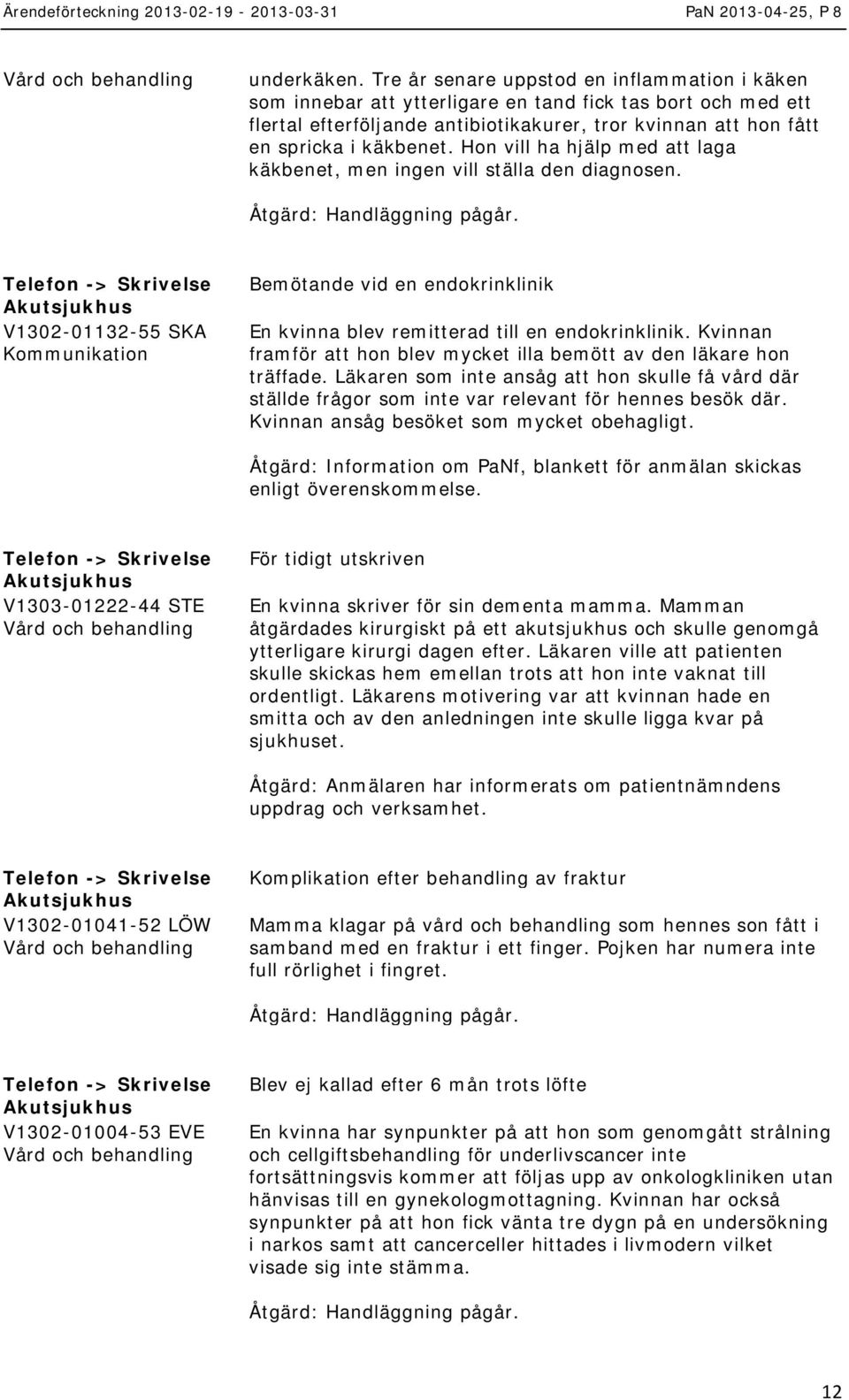 Ärendeförteckning 2013-02-19 - 2013-03-31 PaN 2013-04-25, P 8

Vård och behandling

underkäken. Tre år senare uppstod en inflammation i käken som innebar att ytterligare en tand fick tas bort och med ett flertal efterföljande antibiotikakurer, tror kvinnan att hon fått en spricka i käkbenet. Hon vill ha hjälp med att laga käkbenet, men ingen vill ställa den diagnosen.

Åtgärd: Handläggning pågår.

Telefon -> Skrivelse
Akutsjukhus
V1302-01132-55 SKA
Kommunikation

Bemötande vid en endokrinklinik

En kvinna blev remitterad till en endokrinklinik. Kvinnan framför att hon blev mycket illa bemött av den läkare hon träffade. Läkaren som inte ansåg att hon skulle få vård där ställde frågor som inte var relevant för hennes besök där. Kvinnan ansåg besöket som mycket obehagligt.

Åtgärd: Information om PaNf, blankett för anmälan skickas enligt överenskommelse.

Telefon -> Skrivelse
Akutsjukhus
V1303-01222-44 STE
Vård och behandling

För tidigt utskriven

En kvinna skriver för sin dementa mamma. Mamman åtgärdades kirurgiskt på ett akutsjukhus och skulle genomgå ytterligare kirurgi dagen efter. Läkaren ville att patienten skulle skickas hem emellan trots att hon inte vaknat till ordentligt. Läkarens motivering var att kvinnan hade en smitta och av den anledningen inte skulle ligga kvar på sjukhuset.

Åtgärd: Anmälaren har informerats om patientnämndens uppdrag och verksamhet.

Telefon -> Skrivelse
Akutsjukhus
V1302-01041-52 LÖW
Vård och behandling

Komplikation efter behandling av fraktur

Mamma klagar på vård och behandling som hennes son fått i samband med en fraktur i ett finger. Pojken har numera inte full rörlighet i fingret.

Åtgärd: Handläggning pågår.

Telefon -> Skrivelse
Akutsjukhus
V1302-01004-53 EVE
Vård och behandling

Blev ej kallad efter 6 mån trots löfte

En kvinna har synpunkter på att hon som genomgått strålning och cellgiftsbehandling för underlivscancer inte fortsättningsvis kommer att följas upp av onkologkliniken utan hänvisas till en gynekologmottagning. Kvinnan har också synpunkter på att hon fick vänta tre dygn på en undersökning i narkos samt att cancerceller hittades i livmodern vilket visade sig inte stämma.

Åtgärd: Handläggning pågår.

12